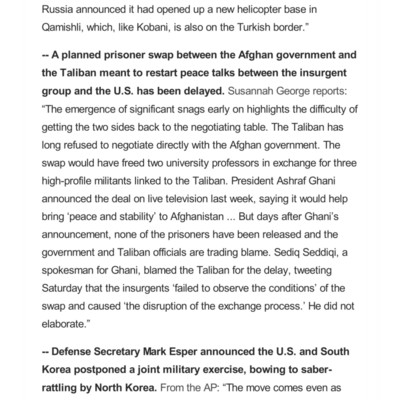 Russia announced it had opened up a new helicopter base in Qamishli, which, like Kobani, is also on the Turkish border."

-- A planned prisoner swap between the Afghan government and the Taliban meant to restart peace talks between the insurgent group and the U.S. has been delayed. Susannah George reports: "The emergence of significant snags early on highlights the difficulty of getting the two sides back to the negotiating table. The Taliban has long refused to negotiate directly with the Afghan government. The swap would have freed two university professors in exchange for three high-profile militants linked to the Taliban. President Ashraf Ghani announced the deal on live television last week, saying it would help bring 'peace and stability' to Afghanistan ... But days after Ghani's announcement, none of the prisoners have been released and the government and Taliban officials are trading blame. Sediq Seddiqi, a spokesman for Ghani, blamed the Taliban for the delay, tweeting Saturday that the insurgents 'failed to observe the conditions' of the swap and caused 'the disruption of the exchange process.' He did not elaborate."

-- Defense Secretary Mark Esper announced the U.S. and South Korea postponed a joint military exercise, bowing to saber-rattling by North Korea. From the AP: "The move comes even as